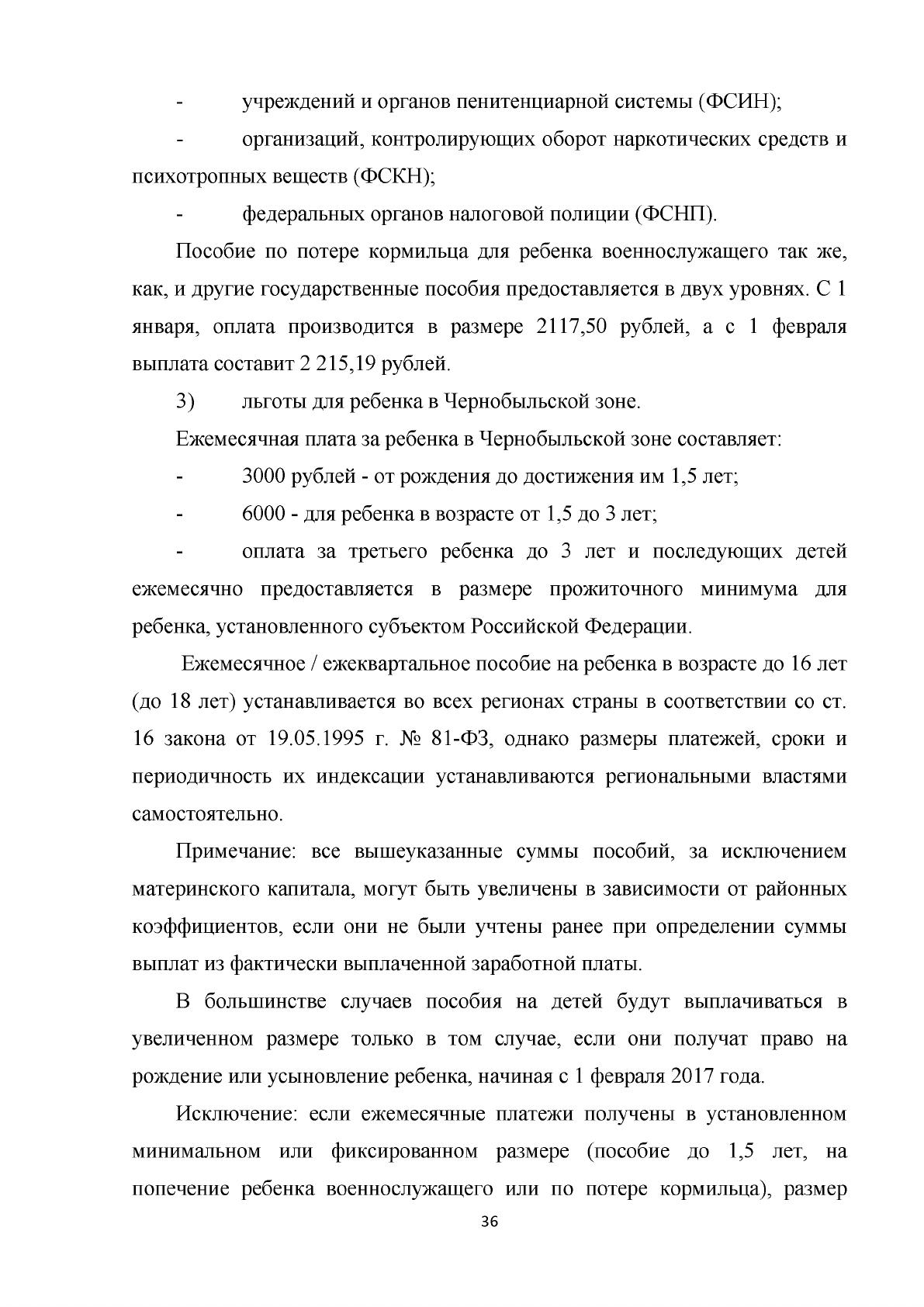 - учреждений и органов пенитенциарной системы (ФСИН);

- организаций, контролирующих оборот наркотических средств и психотропных веществ (ФСКН);

- федеральных органов налоговой полиции (ФСНП).

Пособие по потере кормильца для ребенка военнослужащего так же, как, и другие государственные пособия предоставляется в двух уровнях. С 1 января, оплата производится в размере 2117,50 рублей, а с 1 февраля выплата составит 2 215,19 рублей.

3) льготы для ребенка в Чернобыльской зоне.

Ежемесячная плата за ребенка в Чернобыльской зоне составляет:

- 3000 рублей - от рождения до достижения им 1,5 лет;

- 6000 - для ребенка в возрасте от 1,5 до 3 лет;

- оплата за третьего ребенка до 3 лет и последующих детей ежемесячно предоставляется в размере прожиточного минимума для ребенка, установленного субъектом Российской Федерации.

Ежемесячное / ежеквартальное пособие на ребенка в возрасте до 16 лет (до 18 лет) устанавливается во всех регионах страны в соответствии со ст. 16 закона от 19.05.1995 г. № 81-ФЗ, однако размеры платежей, сроки и периодичность их индексации устанавливаются региональными властями самостоятельно.

Примечание: все вышеуказанные суммы пособий, за исключением материнского капитала, могут быть увеличены в зависимости от районных коэффициентов, если они не были учтены ранее при определении суммы выплат из фактически выплаченной заработной платы.

В большинстве случаев пособия на детей будут выплачиваться в увеличенном размере только в том случае, если они получат право на рождение или усыновление ребенка, начиная с 1 февраля 2017 года.

Исключение: если ежемесячные платежи получены в установленном минимальном или фиксированном размере (пособие до 1,5 лет, на попечение ребенка военнослужащего или по потере кормильца), размер

36